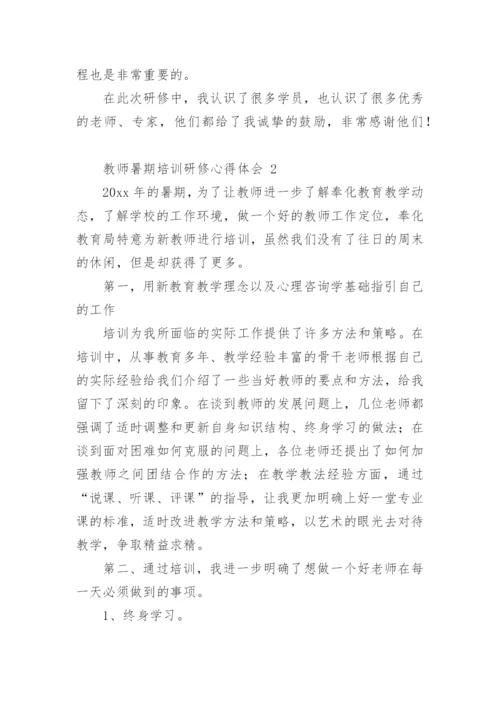 程也是非常重要的。

在此次研修中，我认识了很多学员，也认识了很多优秀的老师、专家，他们都给了我诚挚的鼓励，非常感谢他们！

教师暑期培训研修心得体会 2

20xx 年的暑期，为了让教师进一步了解奉化教育教学动态，了解学校的工作环境，做一个好的教师工作定位，奉化教育局特意为新教师进行培训，虽然我们没有了往日的周末的休闲，但是却获得了更多。

第一，用新教育教学理念以及心理咨询学基础指引自己的工作

培训为我所面临的实际工作提供了许多方法和策略。在培训中，从事教育多年、教学经验丰富的骨干老师根据自己的实际经验给我们介绍了一些当好教师的要点和方法，给我留下了深刻的印象。在谈到教师的发展问题上，几位老师都强调了适时调整和更新自身知识结构、终身学习的做法；在谈到面对困难如何克服的问题上，各位老师还提出了如何加强教师之间团结合作的方法；在教学教法经验方面，通过“说课、听课、评课”的指导，让我更加明确上好一堂专业课的标准，适时改进教学方法和策略，以艺术的眼光去对待教学，争取精益求精。

第二、通过培训，我进一步明确了想做一个好老师在每一天必须做到的事项。

1、终身学习。